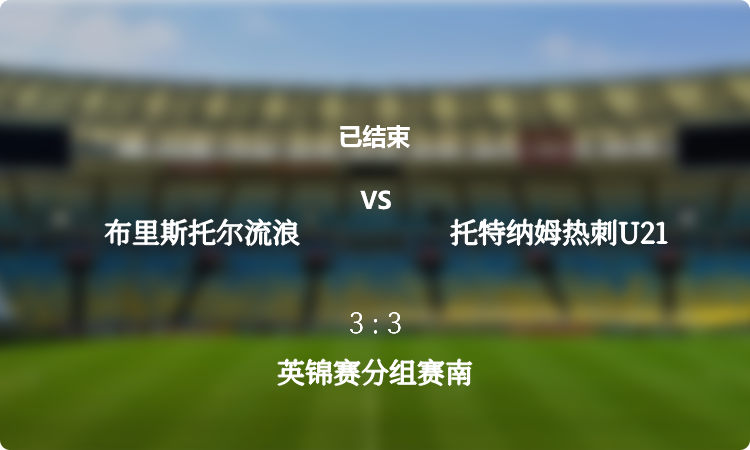 已结束

VS

布里斯托尔流浪

托特纳姆热刺U21

3 : 3

英锦赛分组赛南